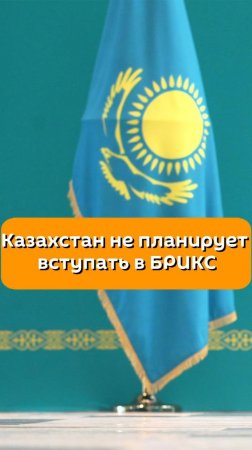 Казахстан не планирует вступать в БРИКС